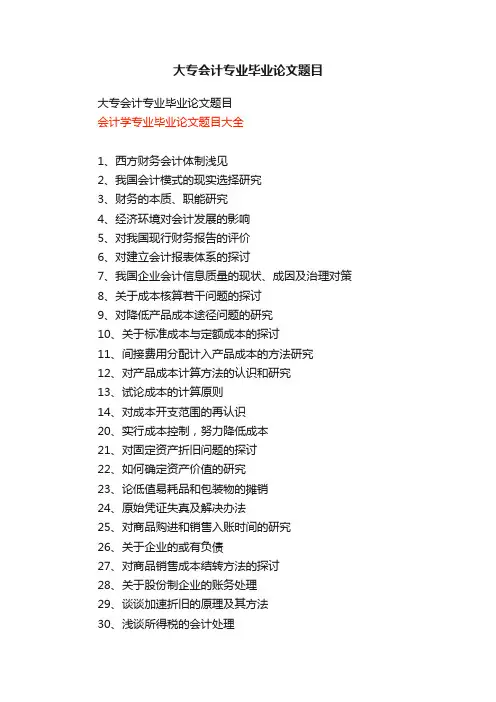 大专会计专业毕业论文题目

大专会计专业毕业论文题目
会计学专业毕业论文题目大全

1、西方财务会计体制浅见
2、我国会计模式的现实选择研究
3、财务的本质、职能研究
4、经济环境对会计发展的影响
5、对我国现行财务报告的评价
6、对建立会计报表体系的探讨
7、我国企业会计信息质量的现状、成因及治理对策
8、关于成本核算若干问题的探讨
9、对降低产品成本途径问题的研究
10、关于标准成本与定额成本的探讨
11、间接费用分配计入产品成本的方法研究
12、对产品成本计算方法的认识和研究
13、试论成本的计算原则
14、对成本开支范围的再认识
20、实行成本控制，努力降低成本
21、对固定资产折旧问题的探讨
22、如何确定资产价值的研究
23、论低值易耗品和包装物的摊销
24、原始凭证失真及解决办法
25、对商品购进和销售入账时间的研究
26、关于企业的或有负债
27、对商品销售成本结转方法的探讨
28、关于股份制企业的账务处理
29、谈谈加速折旧的原理及其方法
30、浅谈所得税的会计处理